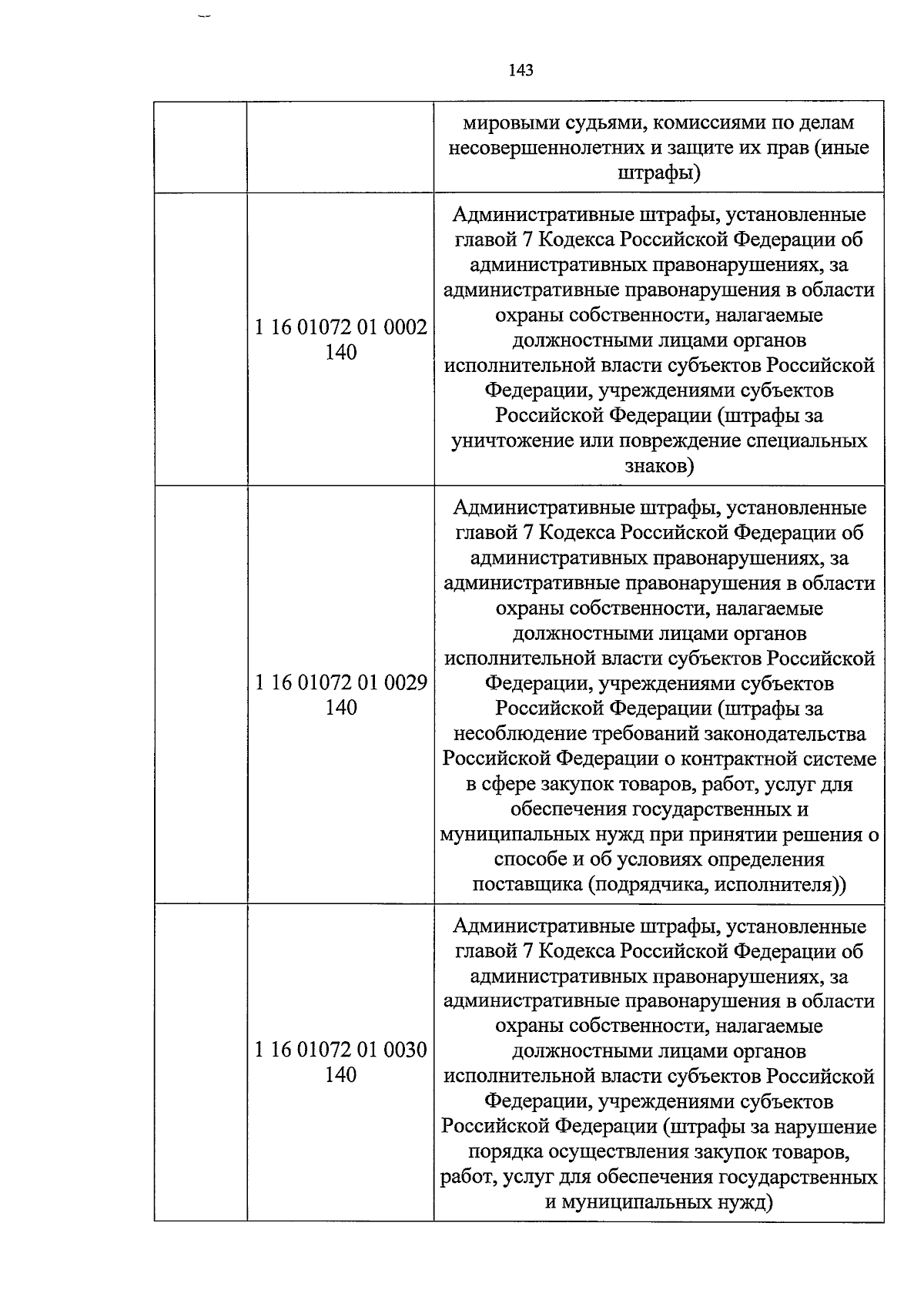 143

|  |  | мировыми судьями, комиссиями по делам несовершеннолетних и защите их прав (иные штрафы) |
|---|---|---|
|  | 1 16 01072 01 0002 140 | Административные штрафы, установленные главой 7 Кодекса Российской Федерации об административных правонарушениях, за административные правонарушения в области охраны собственности, налагаемые должностными лицами органов исполнительной власти субъектов Российской Федерации, учреждениями субъектов Российской Федерации (штрафы за уничтожение или повреждение специальных знаков) |
|  | 1 16 01072 01 0029 140 | Административные штрафы, установленные главой 7 Кодекса Российской Федерации об административных правонарушениях, за административные правонарушения в области охраны собственности, налагаемые должностными лицами органов исполнительной власти субъектов Российской Федерации, учреждениями субъектов Российской Федерации (штрафы за несоблюдение требований законодательства Российской Федерации о контрактной системе в сфере закупок товаров, работ, услуг для обеспечения государственных и муниципальных нужд при принятии решения о способе и об условиях определения поставщика (подрядчика, исполнителя)) |
|  | 1 16 01072 01 0030 140 | Административные штрафы, установленные главой 7 Кодекса Российской Федерации об административных правонарушениях, за административные правонарушения в области охраны собственности, налагаемые должностными лицами органов исполнительной власти субъектов Российской Федерации, учреждениями субъектов Российской Федерации (штрафы за нарушение порядка осуществления закупок товаров, работ, услуг для обеспечения государственных и муниципальных нужд) |